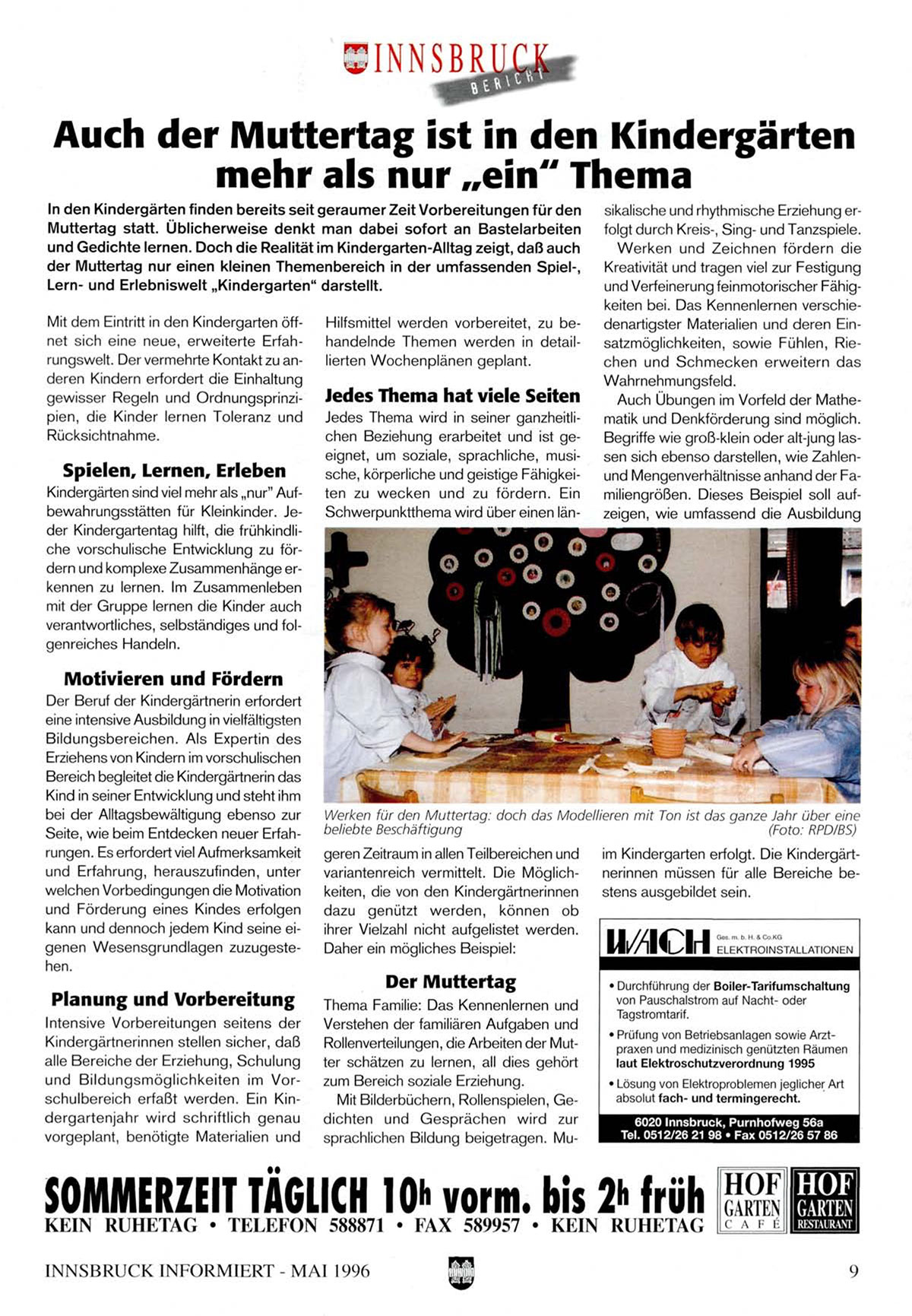 INNSBRUCK BERICHT

Auch der Muttertag ist in den Kindergärten mehr als nur „ein" Thema

In den Kindergärten finden bereits seit geraumer Zeit Vorbereitungen für den Muttertag statt. Üblicherweise denkt man dabei sofort an Bastelarbeiten und Gedichte lernen. Doch die Realität im Kindergarten-Alltag zeigt, daß auch der Muttertag nur einen kleinen Themenbereich in der umfassenden Spiel-, Lern- und Erlebniswelt „Kindergarten" darstellt.

Mit dem Eintritt in den Kindergarten öffnet sich eine neue, erweiterte Erfahrungswelt. Der vermehrte Kontakt zu anderen Kindern erfordert die Einhaltung gewisser Regeln und Ordnungsprinzipien, die Kinder lernen Toleranz und Rücksichtnahme.

Spielen, Lernen, Erleben

Kindergärten sind viel mehr als „nur" Aufbewahrungsstätten für Kleinkinder. Jeder Kindergartentag hilft, die frühkindliche vorschulische Entwicklung zu fördern und komplexe Zusammenhänge erkennen zu lernen. Im Zusammenleben mit der Gruppe lernen die Kinder auch verantwortliches, selbständiges und folgenreiches Handeln.

Motivieren und Fördern

Der Beruf der Kindergärtnerin erfordert eine intensive Ausbildung in vielfältigsten Bildungsbereichen. Als Expertin des Erziehens von Kindern im vorschulischen Bereich begleitet die Kindergärtnerin das Kind in seiner Entwicklung und steht ihm bei der Alltagsbewältigung ebenso zur Seite, wie beim Entdecken neuer Erfahrungen. Es erfordert viel Aufmerksamkeit und Erfahrung, herauszufinden, unter welchen Vorbedingungen die Motivation und Förderung eines Kindes erfolgen kann und dennoch jedem Kind seine eigenen Wesensgrundlagen zuzugestehen.

Planung und Vorbereitung

Intensive Vorbereitungen seitens der Kindergärtnerinnen stellen sicher, daß alle Bereiche der Erziehung, Schulung und Bildungsmöglichkeiten im Vorschulbereich erfaßt werden. Ein Kindergartenjahr wird schriftlich genau vorgeplant, benötigte Materialien und Hilfsmittel werden vorbereitet, zu behandelnde Themen werden in detaillierten Wochenplänen geplant.

Jedes Thema hat viele Seiten

Jedes Thema wird in seiner ganzheitlichen Beziehung erarbeitet und ist geeignet, um soziale, sprachliche, musische, körperliche und geistige Fähigkeiten zu wecken und zu fördern. Ein Schwerpunktthema wird über einen längeren Zeitraum in allen Teilbereichen und variantenreich vermittelt. Die Möglichkeiten, die von den Kindergärtnerinnen dazu genützt werden, können ob ihrer Vielzahl nicht aufgelistet werden. Daher ein mögliches Beispiel:

Der Muttertag

Thema Familie: Das Kennenlernen und Verstehen der familiären Aufgaben und Rollenverteilungen, die Arbeiten der Mutter schätzen zu lernen, all dies gehört zum Bereich soziale Erziehung.

Mit Bilderbüchern, Rollenspielen, Gedichten und Gesprächen wird zur sprachlichen Bildung beigetragen. Musikalische und rhythmische Erziehung erfolgt durch Kreis-, Sing- und Tanzspiele.

Werken und Zeichnen fördern die Kreativität und tragen viel zur Festigung und Verfeinerung feinmotorischer Fähigkeiten bei. Das Kennenlernen verschiedenartigster Materialien und deren Einsatzmöglichkeiten, sowie Fühlen, Riechen und Schmecken erweitern das Wahrnehmungsfeld.

Auch Übungen im Vorfeld der Mathematik und Denkförderung sind möglich. Begriffe wie groß-klein oder alt-jung lassen sich ebenso darstellen, wie Zahlen- und Mengenverhältnisse anhand der Familiengrößen. Dieses Beispiel soll aufzeigen, wie umfassend die Ausbildung im Kindergarten erfolgt. Die Kindergärtnerinnen müssen für alle Bereiche bestens ausgebildet sein.

Werken für den Muttertag: doch das Modellieren mit Ton ist das ganze Jahr über eine beliebte Beschäftigung (Foto: RPD/BS)

WACH Ges. m. b. H. & Co.KG ELEKTROINSTALLATIONEN

• Durchführung der Boiler-Tarifumschaltung von Pauschalstrom auf Nacht- oder Tagstromtarif.
• Prüfung von Betriebsanlagen sowie Arztpraxen und medizinisch genützten Räumen laut Elektroschutzverordnung 1995
• Lösung von Elektroproblemen jeglicher Art absolut fach- und termingerecht.

6020 Innsbruck, Purnhofweg 56a
Tel. 0512/26 21 98 • Fax 0512/26 57 86

SOMMERZEIT TÄGLICH 10h vorm. bis 2h früh
KEIN RUHETAG • TELEFON 588871 • FAX 589957 • KEIN RUHETAG
HOF GARTEN CAFÉ HOF GARTEN RESTAURANT

INNSBRUCK INFORMIERT - MAI 1996 9